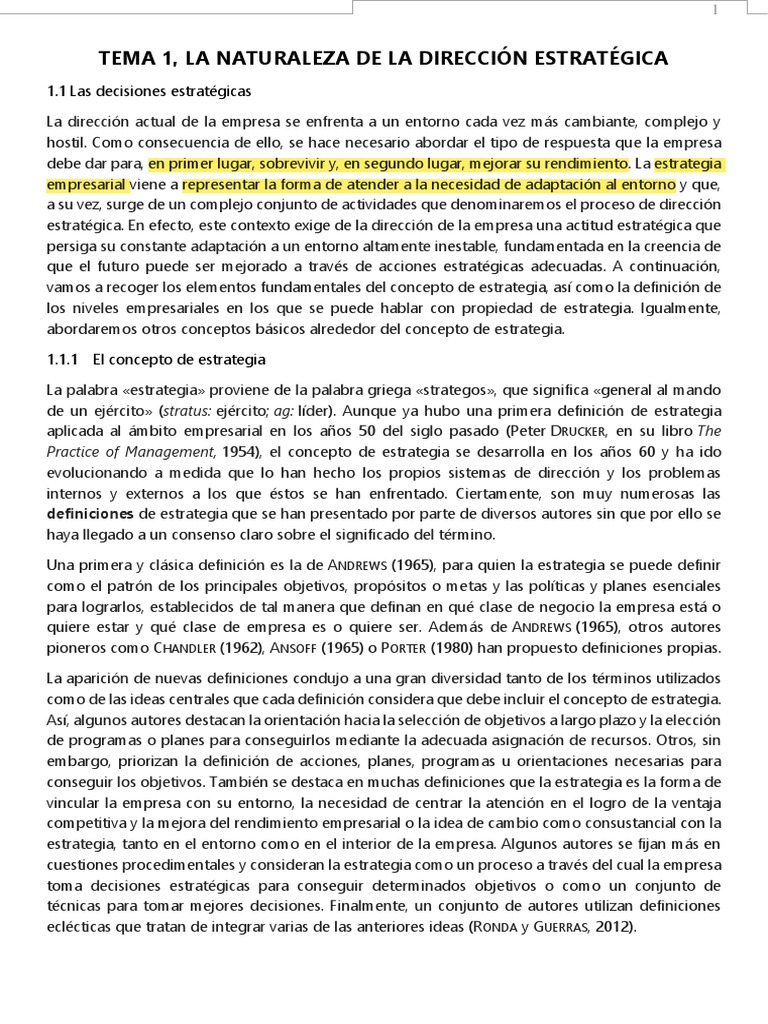 1

TEMA 1, LA NATURALEZA DE LA DIRECCIÓN ESTRATÉGICA

1.1 Las decisiones estratégicas

La dirección actual de la empresa se enfrenta a un entorno cada vez más cambiante, complejo y hostil. Como consecuencia de ello, se hace necesario abordar el tipo de respuesta que la empresa debe dar para, en primer lugar, sobrevivir y, en segundo lugar, mejorar su rendimiento. La estrategia empresarial viene a representar la forma de atender a la necesidad de adaptación al entorno y que, a su vez, surge de un complejo conjunto de actividades que denominaremos el proceso de dirección estratégica. En efecto, este contexto exige de la dirección de la empresa una actitud estratégica que persiga su constante adaptación a un entorno altamente inestable, fundamentada en la creencia de que el futuro puede ser mejorado a través de acciones estratégicas adecuadas. A continuación, vamos a recoger los elementos fundamentales del concepto de estrategia, así como la definición de los niveles empresariales en los que se puede hablar con propiedad de estrategia. Igualmente, abordaremos otros conceptos básicos alrededor del concepto de estrategia.

1.1.1 El concepto de estrategia

La palabra «estrategia» proviene de la palabra griega «strategos», que significa «general al mando de un ejército» (stratus: ejército; ag: líder). Aunque ya hubo una primera definición de estrategia aplicada al ámbito empresarial en los años 50 del siglo pasado (Peter DRUCKER, en su libro The Practice of Management, 1954), el concepto de estrategia se desarrolla en los años 60 y ha ido evolucionando a medida que lo han hecho los propios sistemas de dirección y los problemas internos y externos a los que éstos se han enfrentado. Ciertamente, son muy numerosas las definiciones de estrategia que se han presentado por parte de diversos autores sin que por ello se haya llegado a un consenso claro sobre el significado del término.

Una primera y clásica definición es la de ANDREWS (1965), para quien la estrategia se puede definir como el patrón de los principales objetivos, propósitos o metas y las políticas y planes esenciales para lograrlos, establecidos de tal manera que definan en qué clase de negocio la empresa está o quiere estar y qué clase de empresa es o quiere ser. Además de ANDREWS (1965), otros autores pioneros como CHANDLER (1962), ANSOFF (1965) o PORTER (1980) han propuesto definiciones propias.

La aparición de nuevas definiciones condujo a una gran diversidad tanto de los términos utilizados como de las ideas centrales que cada definición considera que debe incluir el concepto de estrategia. Así, algunos autores destacan la orientación hacia la selección de objetivos a largo plazo y la elección de programas o planes para conseguirlos mediante la adecuada asignación de recursos. Otros, sin embargo, priorizan la definición de acciones, planes, programas u orientaciones necesarias para conseguir los objetivos. También se destaca en muchas definiciones que la estrategia es la forma de vincular la empresa con su entorno, la necesidad de centrar la atención en el logro de la ventaja competitiva y la mejora del rendimiento empresarial o la idea de cambio como consustancial con la estrategia, tanto en el entorno como en el interior de la empresa. Algunos autores se fijan más en cuestiones procedimentales y consideran la estrategia como un proceso a través del cual la empresa toma decisiones estratégicas para conseguir determinados objetivos o como un conjunto de técnicas para tomar mejores decisiones. Finalmente, un conjunto de autores utilizan definiciones eclécticas que tratan de integrar varias de las anteriores ideas (RONDA y GUERRAS, 2012).